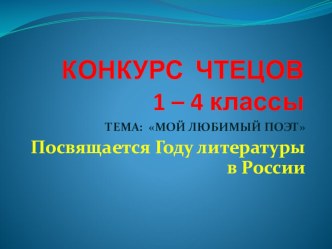 КОНКУРС ЧТЕЦОВ
1 – 4 классы

ТЕМА: «МОЙ ЛЮБИМЫЙ ПОЭТ»

Посвящается Году литературы в России